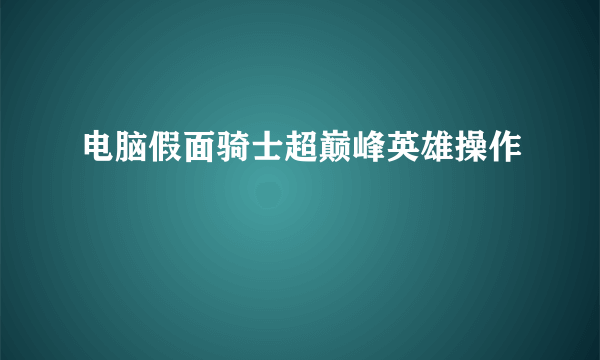 电脑假面骑士超巅峰英雄操作